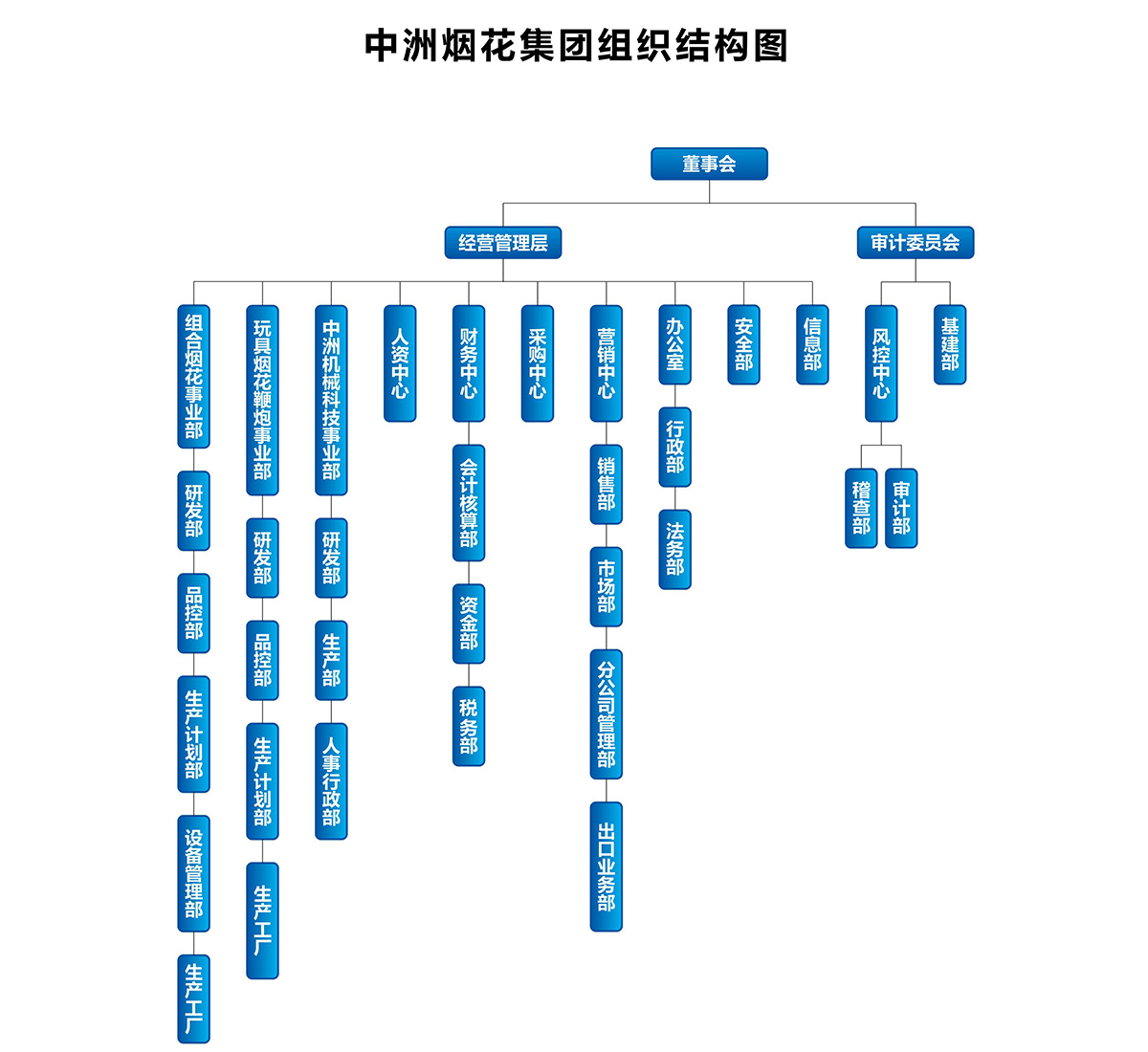 中洲烟花集团组织结构图

董事会

经营管理层

审计委员会

组合烟花事业部

研发部

品控部

生产计划部

设备管理部

生产工厂

玩具烟花鞭炮事业部

研发部

品控部

生产计划部

生产工厂

中洲机械科技事业部

研发部

生产部

人事行政部

人资中心

财务中心

会计核算部

资金部

税务部

采购中心

营销中心

销售部

市场部

分公司管理部

出口业务部

办公室

行政部

法务部

安全部

信息部

风控中心

稽查部

审计部

基建部